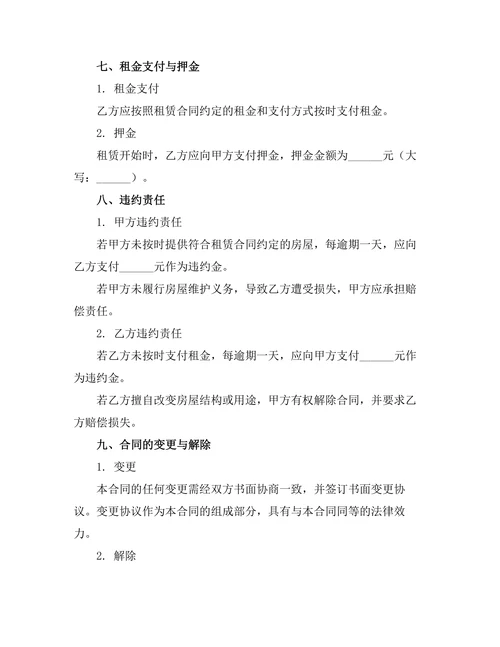 七、租金支付与押金

1. 租金支付

乙方应按照租赁合同约定的租金和支付方式按时支付租金。

2. 押金

租赁开始时，乙方应向甲方支付押金，押金金额为______元（大写：______）。

八、违约责任

1. 甲方违约责任

若甲方未按时提供符合租赁合同约定的房屋，每逾期一天，应向乙方支付______元作为违约金。

若甲方未履行房屋维护义务，导致乙方遭受损失，甲方应承担赔偿责任。

2. 乙方违约责任

若乙方未按时支付租金，每逾期一天，应向甲方支付______元作为违约金。

若乙方擅自改变房屋结构或用途，甲方有权解除合同，并要求乙方赔偿损失。

九、合同的变更与解除

1. 变更

本合同的任何变更需经双方书面协商一致，并签订书面变更协议。变更协议作为本合同的组成部分，具有与本合同同等的法律效力。

2. 解除